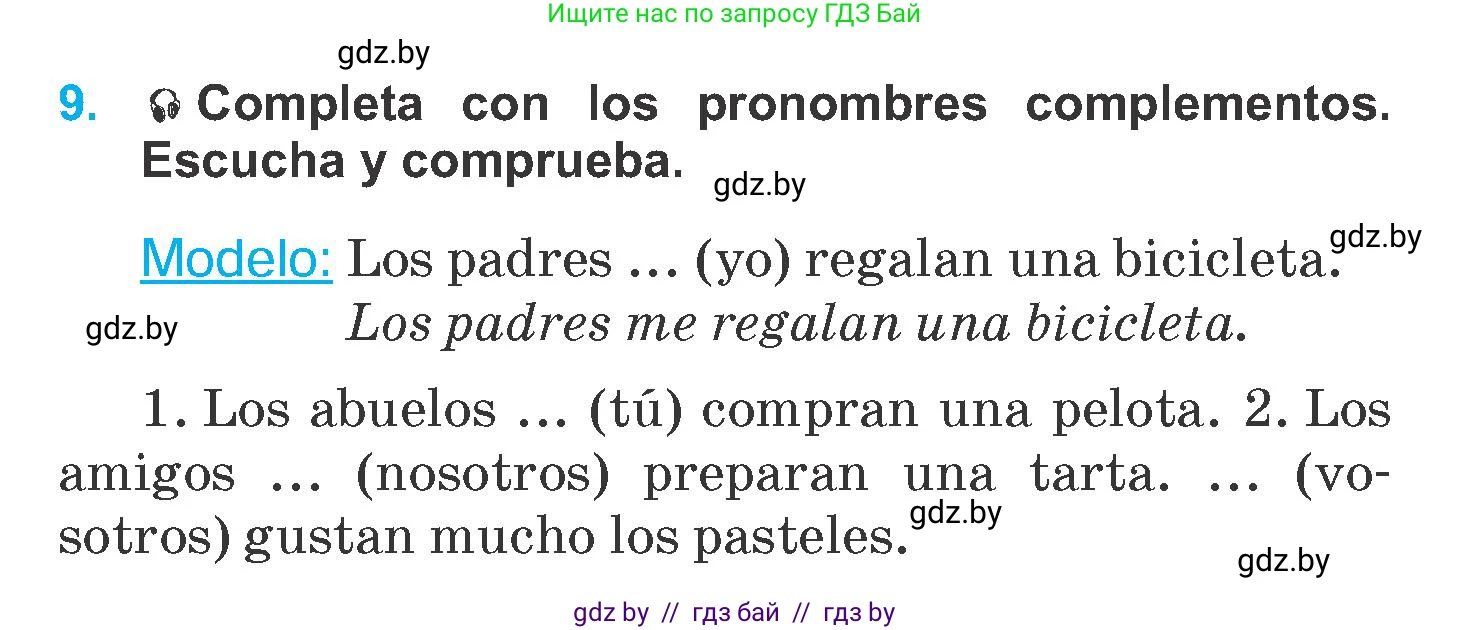 Ищите нас по запросу ГДЗ Бай

gdz.by

9. Completa con los pronombres complementos. Escucha y comprueba.

gdz.by

Modelo: Los padres ... (yo) regalan una bicicleta.
gdz.by
gdz.by
Los padres me regalan una bicicleta.

1. Los abuelos ... (tú) compran una pelota. 2. Los amigos ... (nosotros) preparan una tarta. ... (vosotros) gustan mucho los pasteles.

gdz.by

gdz.by

gdz by // гдз бай // гдз by